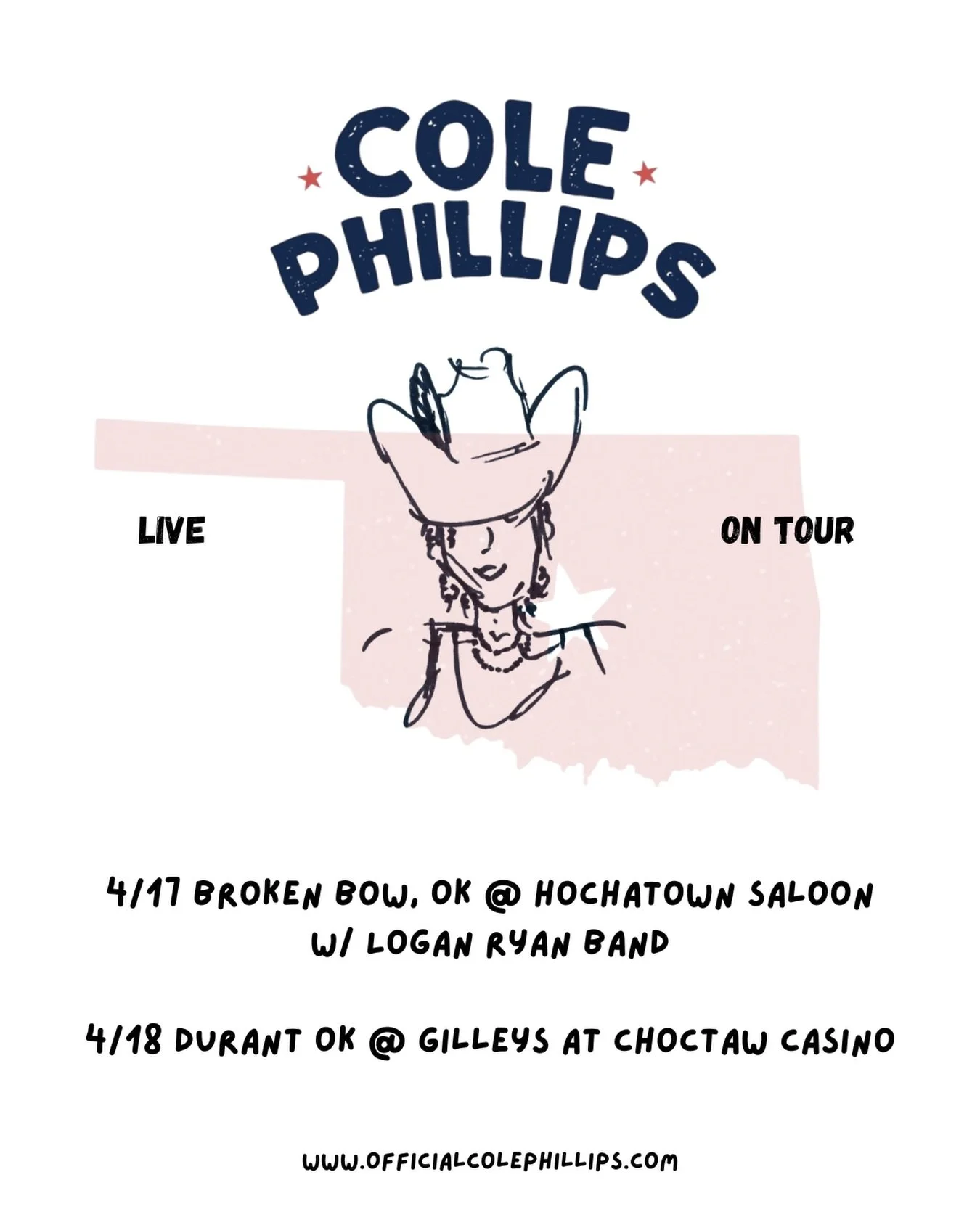 COLE PHILLIPS

LIVE

ON TOUR

4/17 BROKEN BOW, OK @ HOCHATOWN SALOON
W/ LOGAN RYAN BAND

4/18 DURANT OK @ GILLEYS AT CHOCTAW CASINO

WWW.OFFICIALCOLEPHILLIPS.COM